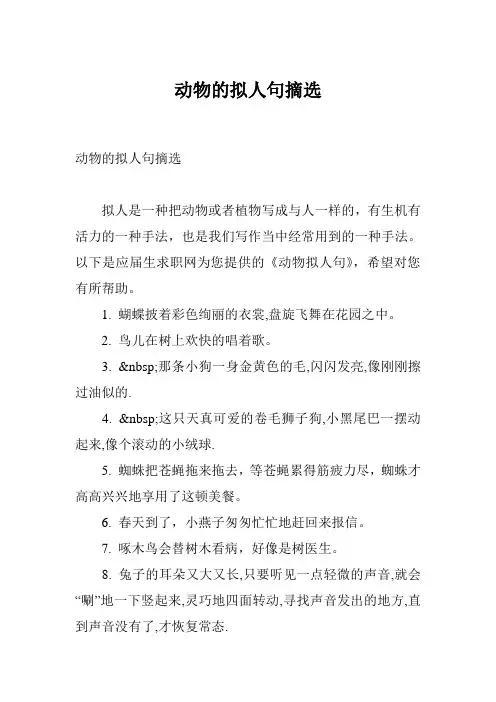 动物的拟人句摘选

动物的拟人句摘选

拟人是一种把动物或者植物写成与人一样的，有生机有活力的一种手法，也是我们写作当中经常用到的一种手法。以下是应届生求职网为您提供的《动物拟人句》，希望对您有所帮助。

1. 蝴蝶披着彩色绚丽的衣裳,盘旋飞舞在花园之中。

2. 鸟儿在树上欢快的唱着歌。

3. &nbsp;那条小狗一身金黄色的毛,闪闪发亮,像刚刚擦过油似的.

4. &nbsp;这只天真可爱的卷毛狮子狗,小黑尾巴一摆动起来,像个滚动的小绒球.

5. 蜘蛛把苍蝇拖来拖去，等苍蝇累得筋疲力尽，蜘蛛才高高兴兴地享用了这顿美餐。

6. 春天到了，小燕子匆匆忙忙地赶回来报信。

7. 啄木鸟会替树木看病，好像是树医生。

8. 兔子的耳朵又大又长,只要听见一点轻微的声音,就会“唰”地一下竖起来,灵巧地四面转动,寻找声音发出的地方,直到声音没有了,才恢复常态.